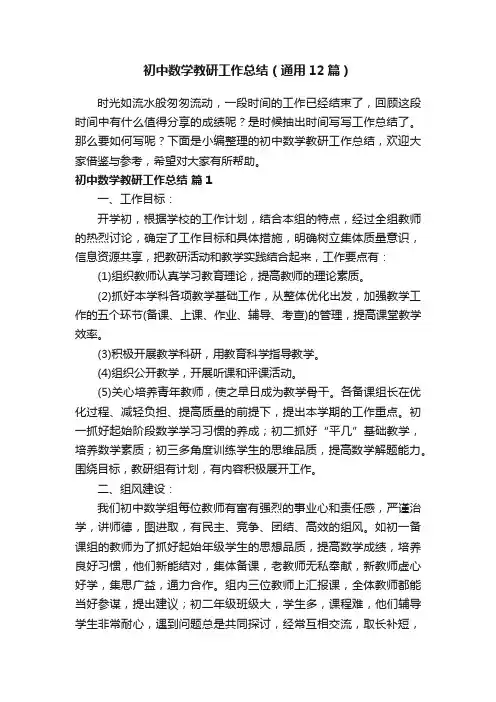 初中数学教研工作总结（通用12篇）

时光如流水般匆匆流动，一段时间的工作已经结束了，回顾这段时间中有什么值得分享的成绩呢？是时候抽出时间写写工作总结了。那么要如何写呢？下面是小编整理的初中数学教研工作总结，欢迎大家借鉴与参考，希望对大家有所帮助。

初中数学教研工作总结 篇1

一、工作目标：

开学初，根据学校的工作计划，结合本组的特点，经过全组教师的热烈讨论，确定了工作目标和具体措施，明确树立集体质量意识，信息资源共享，把教研活动和教学实践结合起来，工作要点有：

(1)组织教师认真学习教育理论，提高教师的理论素质。

(2)抓好本学科各项教学基础工作，从整体优化出发，加强教学工作的五个环节(备课、上课、作业、辅导、考查)的管理，提高课堂教学效率。

(3)积极开展教学科研，用教育科学指导教学。

(4)组织公开教学，开展听课和评课活动。

(5)关心培养青年教师，使之早日成为教学骨干。各备课组长在优化过程、减轻负担、提高质量的前提下，提出本学期的工作重点。初一抓好起始阶段数学学习习惯的养成；初二抓好“平几”基础教学，培养数学素质；初三多角度训练学生的思维品质，提高数学解题能力。围绕目标，教研组有计划，有内容积极展开工作。

二、组风建设：

我们初中数学组每位教师有富有强烈的事业心和责任感，严谨治学，讲师德，图进取，有民主、竞争、团结、高效的组风。如初一备课组的教师为了抓好起始年级学生的思想品质，提高数学成绩，培养良好习惯，他们新能结对，集体备课，老教师无私奉献，新教师虚心好学，集思广益，通力合作。组内三位教师上汇报课，全体教师都能当好参谋，提出建议；初二年级班级大，学生多，课程难，他们辅导学生非常耐心，遇到问题总是共同探讨，经常互相交流，取长补短，